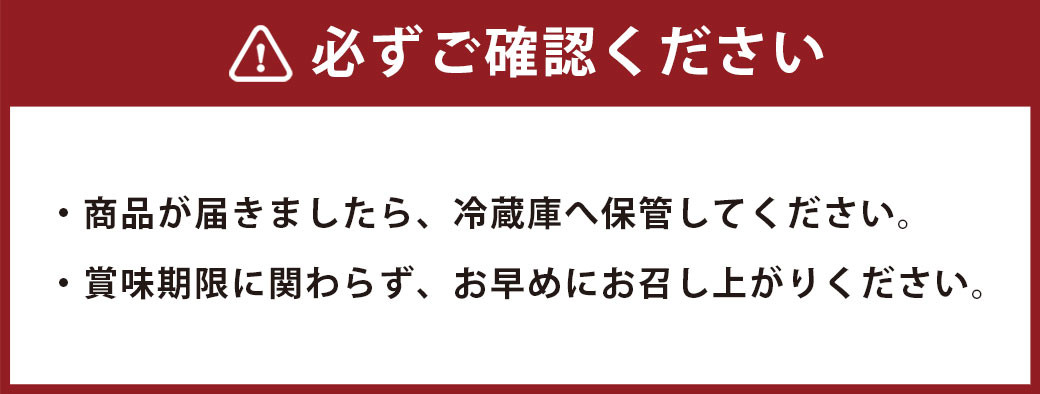 必ずご確認ください

・商品が届きましたら、冷蔵庫へ保管してください。

・賞味期限に関わらず、お早めにお召し上がりください。